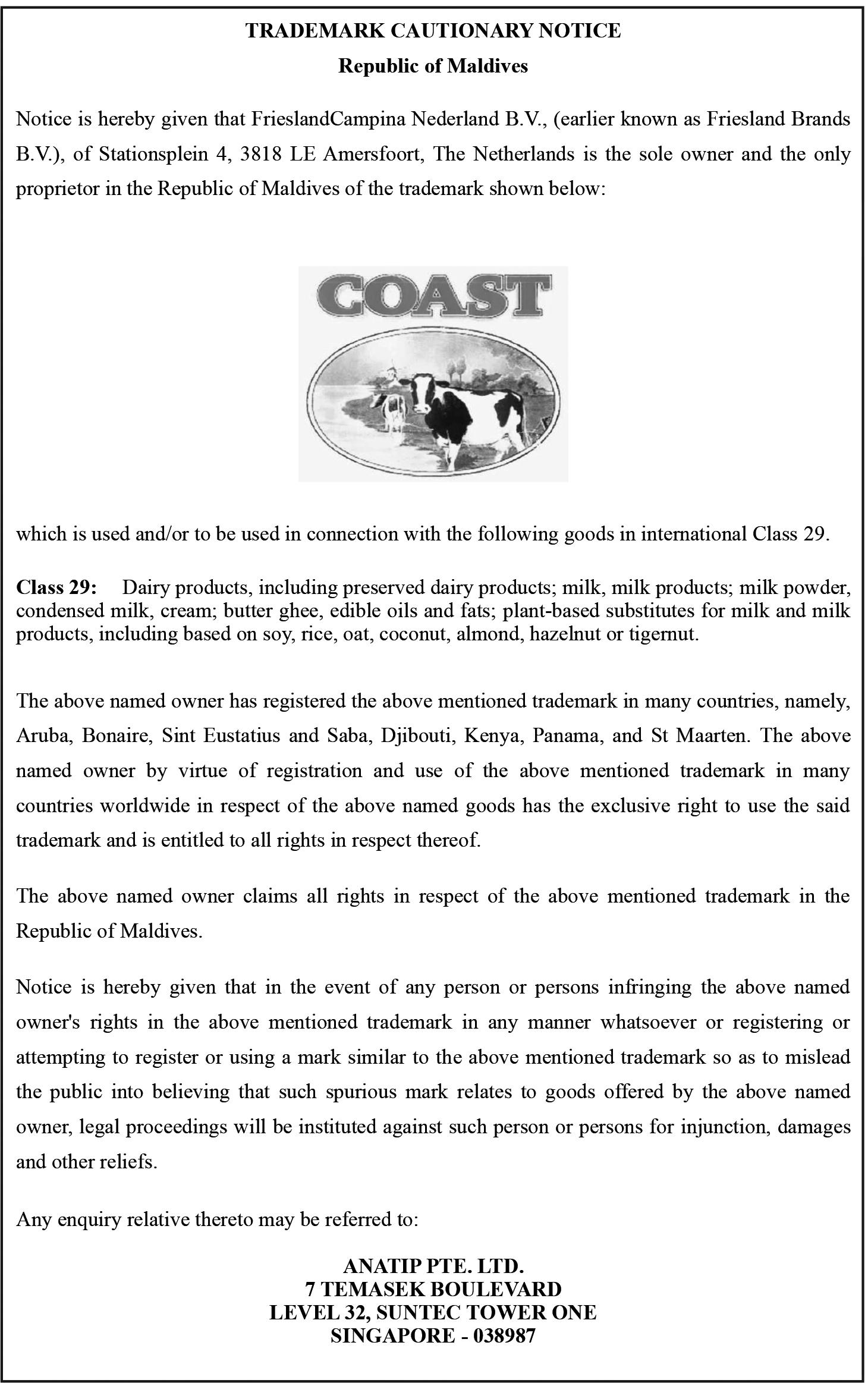 TRADEMARK CAUTIONARY NOTICE
Republic of Maldives

Notice is hereby given that FrieslandCampina Nederland B.V., (earlier known as Friesland Brands B.V.), of Stationsplein 4, 3818 LE Amersfoort, The Netherlands is the sole owner and the only proprietor in the Republic of Maldives of the trademark shown below:

COAST

which is used and/or to be used in connection with the following goods in international Class 29.

Class 29: Dairy products, including preserved dairy products; milk, milk products; milk powder, condensed milk, cream; butter ghee, edible oils and fats; plant-based substitutes for milk and milk products, including based on soy, rice, oat, coconut, almond, hazelnut or tigernut.

The above named owner has registered the above mentioned trademark in many countries, namely, Aruba, Bonaire, Sint Eustatius and Saba, Djibouti, Kenya, Panama, and St Maarten. The above named owner by virtue of registration and use of the above mentioned trademark in many countries worldwide in respect of the above named goods has the exclusive right to use the said trademark and is entitled to all rights in respect thereof.

The above named owner claims all rights in respect of the above mentioned trademark in the Republic of Maldives.

Notice is hereby given that in the event of any person or persons infringing the above named owner's rights in the above mentioned trademark in any manner whatsoever or registering or attempting to register or using a mark similar to the above mentioned trademark so as to mislead the public into believing that such spurious mark relates to goods offered by the above named owner, legal proceedings will be instituted against such person or persons for injunction, damages and other reliefs.

Any enquiry relative thereto may be referred to:

ANATIP PTE. LTD.
7 TEMASEK BOULEVARD
LEVEL 32, SUNTEC TOWER ONE
SINGAPORE - 038987